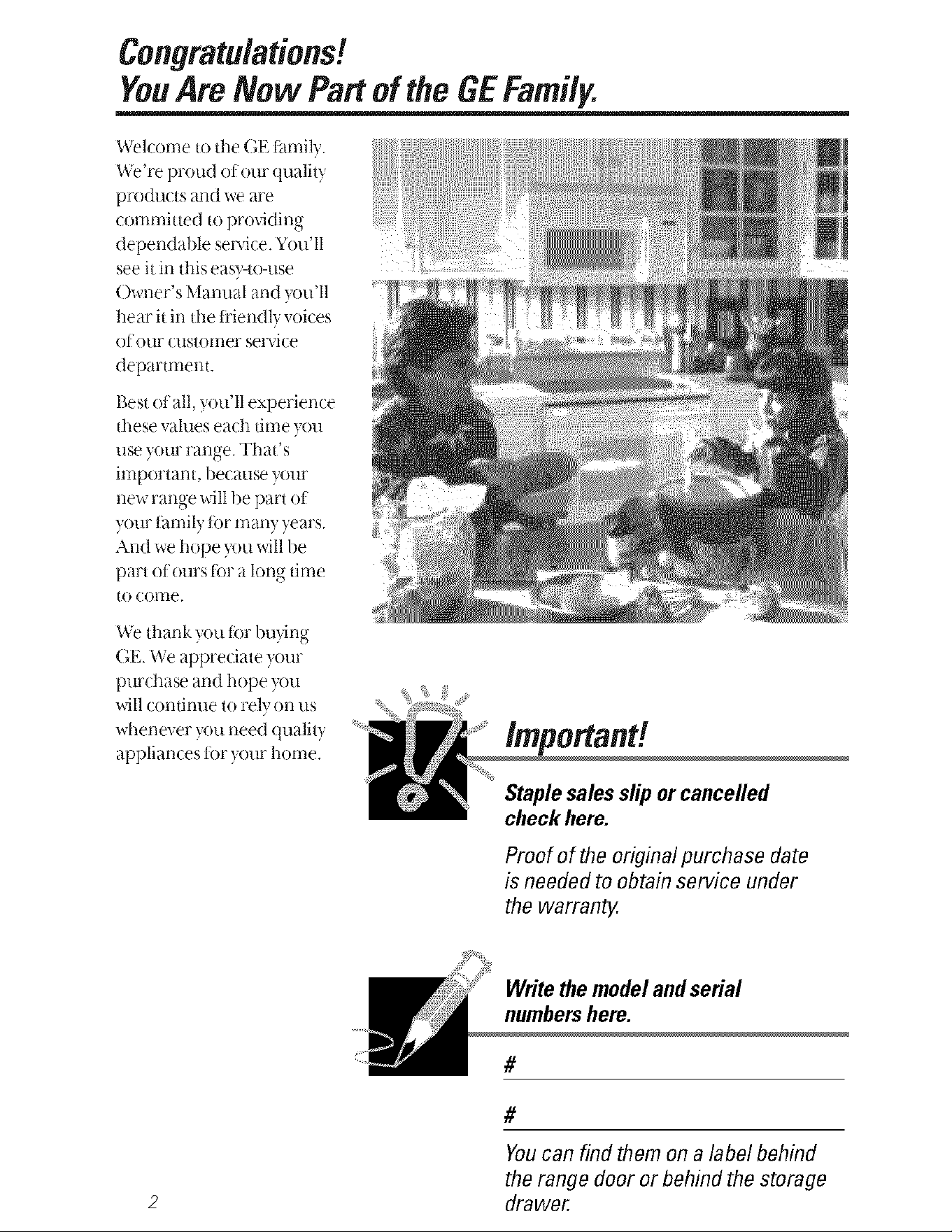 Congratulations!
You Are Now Part of the GE Family.

Welcome to the GE family. We're proud of our quality products and we are committed to providing dependable service. You'll see it in this easy-to-use Owner's Manual and you'll hear it in the friendly voices of our customer service department.

Best of all, you'll experience these values each time you use your range. That's important, because your new range will be part of your family for many years. And we hope you will be part of ours for a long time to come.

We thank you for buying GE. We appreciate your purchase and hope you will continue to rely on us whenever you need quality appliances for your home.

Important!

Staple sales slip or cancelled check here.

Proof of the original purchase date is needed to obtain service under the warranty.

Write the model and serial numbers here.

#

#

You can find them on a label behind the range door or behind the storage drawer.

2